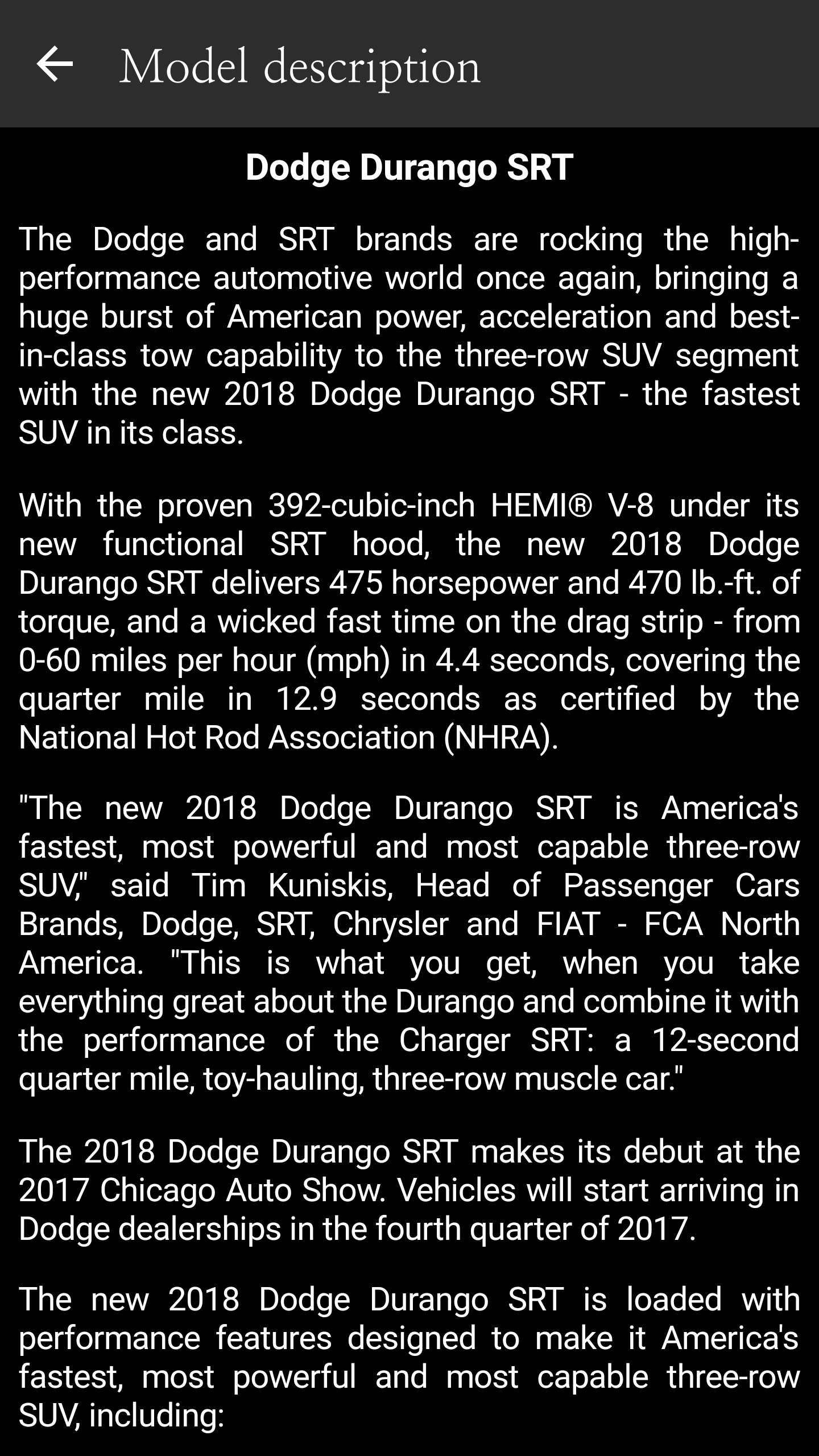 Model description

Dodge Durango SRT

The Dodge and SRT brands are rocking the high-performance automotive world once again, bringing a huge burst of American power, acceleration and best-in-class tow capability to the three-row SUV segment with the new 2018 Dodge Durango SRT - the fastest SUV in its class.

With the proven 392-cubic-inch HEMI® V-8 under its new functional SRT hood, the new 2018 Dodge Durango SRT delivers 475 horsepower and 470 lb.-ft. of torque, and a wicked fast time on the drag strip - from 0-60 miles per hour (mph) in 4.4 seconds, covering the quarter mile in 12.9 seconds as certified by the National Hot Rod Association (NHRA).

"The new 2018 Dodge Durango SRT is America's fastest, most powerful and most capable three-row SUV," said Tim Kuniskis, Head of Passenger Cars Brands, Dodge, SRT, Chrysler and FIAT - FCA North America. "This is what you get, when you take everything great about the Durango and combine it with the performance of the Charger SRT: a 12-second quarter mile, toy-hauling, three-row muscle car."

The 2018 Dodge Durango SRT makes its debut at the 2017 Chicago Auto Show. Vehicles will start arriving in Dodge dealerships in the fourth quarter of 2017.

The new 2018 Dodge Durango SRT is loaded with performance features designed to make it America's fastest, most powerful and most capable three-row SUV, including: